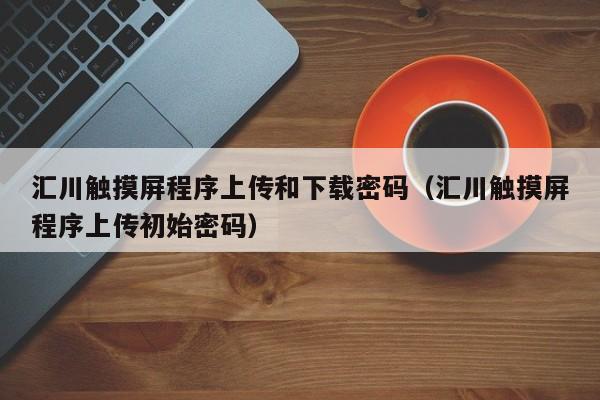 汇川触摸屏程序上传和下载密码（汇川触摸屏程序上传初始密码）